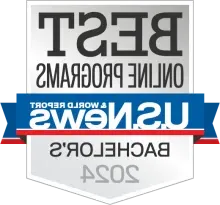 BEST
ONLINE PROGRAMS
U.S.News & WORLD REPORT
BACHELOR'S
2024